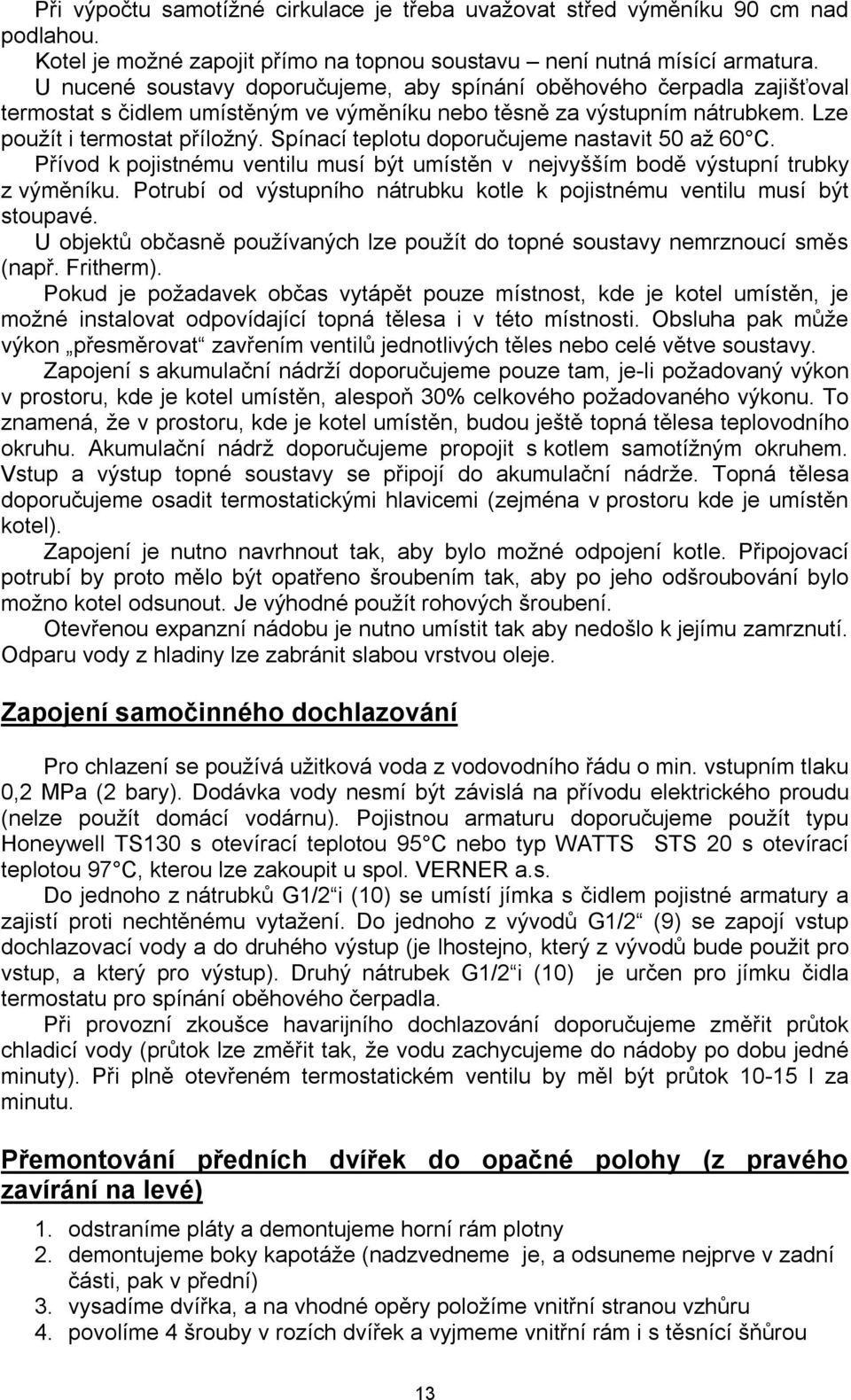 Při výpočtu samotížné cirkulace je třeba uvažovat střed výměníku 90 cm nad podlahou.
Kotel je možné zapojit přímo na topnou soustavu – není nutná mísící armatura.
U nucené soustavy doporučujeme, aby spínání oběhového čerpadla zajišťoval termostat s čidlem umístěným ve výměníku nebo těsně za výstupním nátrubkem. Lze použít i termostat příložný. Spínací teplotu doporučujeme nastavit 50 až 60°C.
Přívod k pojistnému ventilu musí být umístěn v nejvyšším bodě výstupní trubky z výměníku. Potrubí od výstupního nátrubku kotle k pojistnému ventilu musí být stoupavé.
U objektů občasně používaných lze použít do topné soustavy nemrznoucí směs (např. Fritherm).
Pokud je požadavek občas vytápět pouze místnost, kde je kotel umístěn, je možné instalovat odpovídající topná tělesa i v této místnosti. Obsluha pak může výkon „přesměrovat“ zavřením ventilů jednotlivých těles nebo celé větve soustavy.
Zapojení s akumulační nádrží doporučujeme pouze tam, je-li požadovaný výkon v prostoru, kde je kotel umístěn, alespoň 30% celkového požadovaného výkonu. To znamená, že v prostoru, kde je kotel umístěn, budou ještě topná tělesa teplovodního okruhu. Akumulační nádrž doporučujeme propojit s kotlem samotížným okruhem. Vstup a výstup topné soustavy se připojí do akumulační nádrže. Topná tělesa doporučujeme osadit termostatickými hlavicemi (zejména v prostoru kde je umístěn kotel).
Zapojení je nutno navrhnout tak, aby bylo možné odpojení kotle. Připojovací potrubí by proto mělo být opatřeno šroubením tak, aby po jeho odšroubování bylo možno kotel odsunout. Je výhodné použít rohových šroubení.
Otevřenou expanzní nádobu je nutno umístit tak aby nedošlo k jejímu zamrznutí. Odparu vody z hladiny lze zabránit slabou vrstvou oleje.

Zapojení samočinného dochlazování

Pro chlazení se používá užitková voda z vodovodního řádu o min. vstupním tlaku 0,2 MPa (2 bary). Dodávka vody nesmí být závislá na přívodu elektrického proudu (nelze použít domácí vodárnu). Pojistnou armaturu doporučujeme použít typu Honeywell TS130 s otevírací teplotou 95°C nebo typ WATTS STS 20 s otevírací teplotou 97°C, kterou lze zakoupit u spol. VERNER a.s.
Do jednoho z nátrubků G1/2“i (10) se umístí jímka s čidlem pojistné armatury a zajistí proti nechtěnému vytažení. Do jednoho z vývodů G1/2“ (9) se zapojí vstup dochlazovací vody a do druhého výstup (je lhostejno, který z vývodů bude použit pro vstup, a který pro výstup). Druhý nátrubek G1/2“i (10) je určen pro jímku čidla termostatu pro spínání oběhového čerpadla.
Při provozní zkoušce havarijního dochlazování doporučujeme změřit průtok chladicí vody (průtok lze změřit tak, že vodu zachycujeme do nádoby po dobu jedné minuty). Při plně otevřeném termostatickém ventilu by měl být průtok 10-15 l za minutu.

Přemontování předních dvířek do opačné polohy (z pravého zavírání na levé)

1. odstraníme pláty a demontujeme horní rám plotny
2. demontujeme boky kapotáže (nadzvedneme je, a odsuneme nejprve v zadní části, pak v přední)
3. vysadíme dvířka, a na vhodné opěry položíme vnitřní stranou vzhůru
4. povolíme 4 šrouby v rozích dvířek a vyjmeme vnitřní rám i s těsnící šňůrou

13